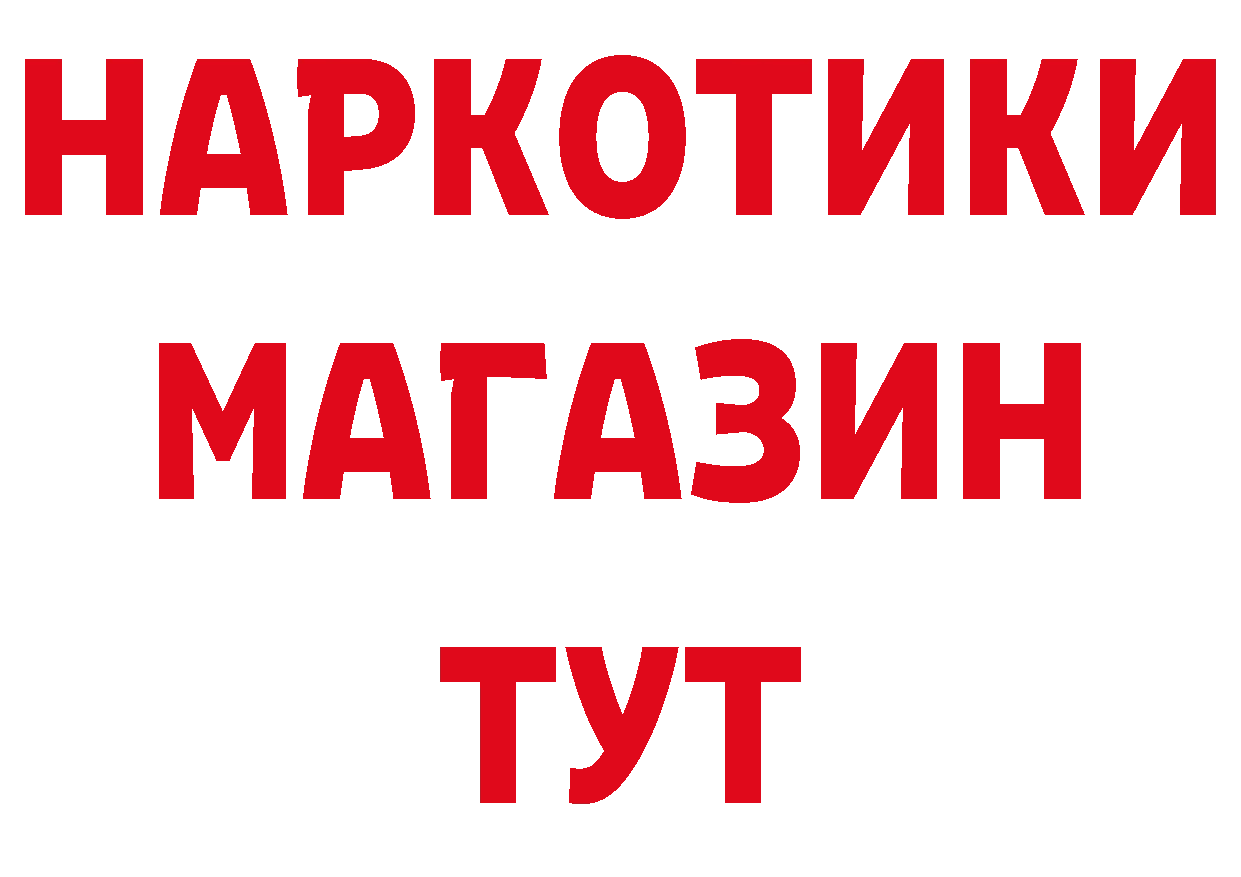 НАРКОТИКИ
МАГАЗИН
ТУТ